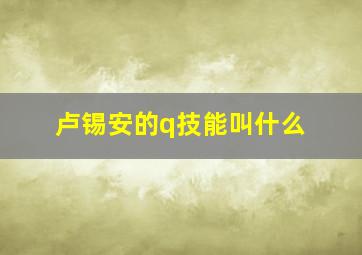 卢锡安的q技能叫什么